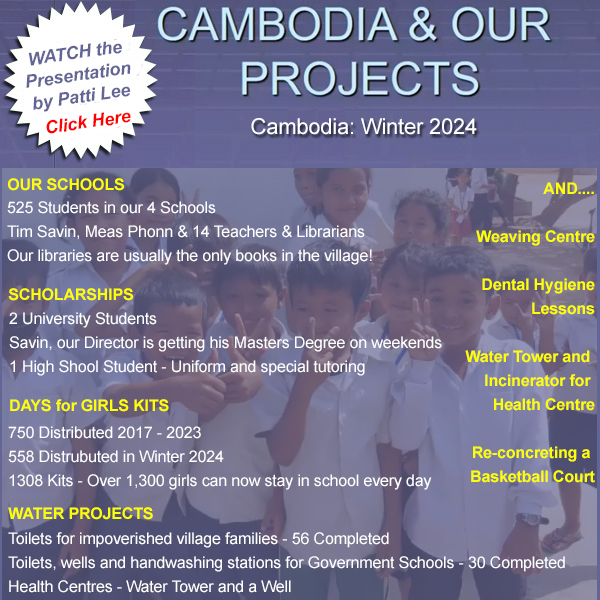 WATCH the Presentation by Patti Lee Click Here

CAMBODIA & OUR PROJECTS

Cambodia: Winter 2024

OUR SCHOOLS
525 Students in our 4 Schools
Tim Savin, Meas Phonn & 14 Teachers & Librarians
Our libraries are usually the only books in the village!

SCHOLARSHIPS
2 University Students
Savin, our Director is getting his Masters Degree on weekends
1 High Shool Student - Uniform and special tutoring

DAYS for GIRLS KITS
750 Distributed 2017 - 2023
558 Distrubuted in Winter 2024
1308 Kits - Over 1,300 girls can now stay in school every day

WATER PROJECTS
Toilets for impoverished village families - 56 Completed
Toilets, wells and handwashing stations for Government Schools - 30 Completed
Health Centres - Water Tower and a Well

AND....

Weaving Centre

Dental Hygiene Lessons

Water Tower and Incinerator for Health Centre

Re-concreting a Basketball Court